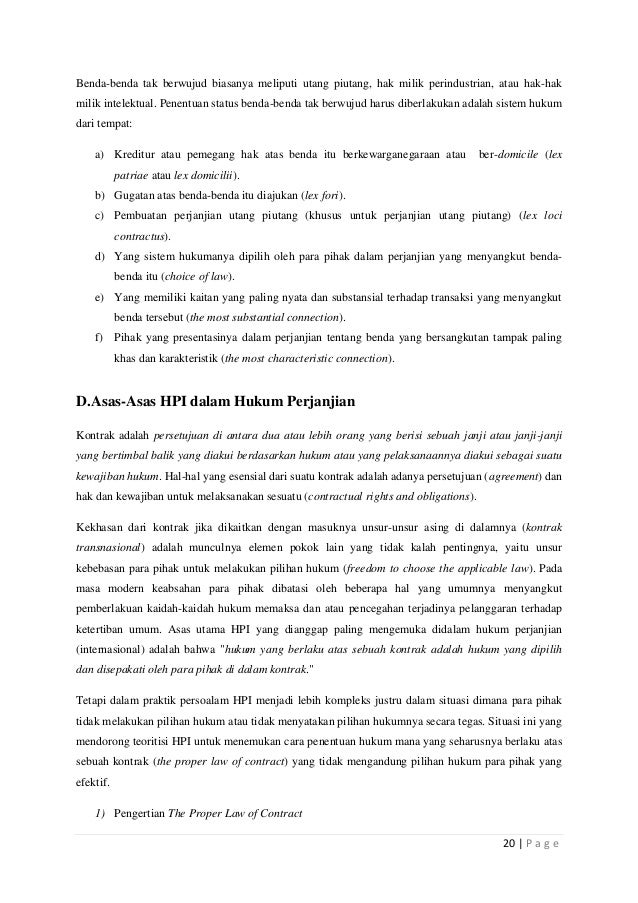 Benda-benda tak berwujud biasanya meliputi utang piutang, hak milik perindustrian, atau hak-hak milik intelektual. Penentuan status benda-benda tak berwujud harus diberlakukan adalah sistem hukum dari tempat:

a) Kreditur atau pemegang hak atas benda itu berkewarganegaraan atau ber-domicile (lex patriae atau lex domicilii).
b) Gugatan atas benda-benda itu diajukan (lex fori).
c) Pembuatan perjanjian utang piutang (khusus untuk perjanjian utang piutang) (lex loci contractus).
d) Yang sistem hukumanya dipilih oleh para pihak dalam perjanjian yang menyangkut benda-benda itu (choice of law).
e) Yang memiliki kaitan yang paling nyata dan substansial terhadap transaksi yang menyangkut benda tersebut (the most substantial connection).
f) Pihak yang presentasinya dalam perjanjian tentang benda yang bersangkutan tampak paling khas dan karakteristik (the most characteristic connection).

D.Asas-Asas HPI dalam Hukum Perjanjian

Kontrak adalah persetujuan di antara dua atau lebih orang yang berisi sebuah janji atau janji-janji yang bertimbal balik yang diakui berdasarkan hukum atau yang pelaksanaannya diakui sebagai suatu kewajiban hukum. Hal-hal yang esensial dari suatu kontrak adalah adanya persetujuan (agreement) dan hak dan kewajiban untuk melaksanakan sesuatu (contractual rights and obligations).

Kekhasan dari kontrak jika dikaitkan dengan masuknya unsur-unsur asing di dalamnya (kontrak transnasional) adalah munculnya elemen pokok lain yang tidak kalah pentingnya, yaitu unsur kebebasan para pihak untuk melakukan pilihan hukum (freedom to choose the applicable law). Pada masa modern keabsahan para pihak dibatasi oleh beberapa hal yang umumnya menyangkut pemberlakuan kaidah-kaidah hukum memaksa dan atau pencegahan terjadinya pelanggaran terhadap ketertiban umum. Asas utama HPI yang dianggap paling mengemuka didalam hukum perjanjian (internasional) adalah bahwa "hukum yang berlaku atas sebuah kontrak adalah hukum yang dipilih dan disepakati oleh para pihak di dalam kontrak."

Tetapi dalam praktik persoalam HPI menjadi lebih kompleks justru dalam situasi dimana para pihak tidak melakukan pilihan hukum atau tidak menyatakan pilihan hukumnya secara tegas. Situasi ini yang mendorong teoritisi HPI untuk menemukan cara penentuan hukum mana yang seharusnya berlaku atas sebuah kontrak (the proper law of contract) yang tidak mengandung pilihan hukum para pihak yang efektif.

1) Pengertian The Proper Law of Contract

20 | P a g e